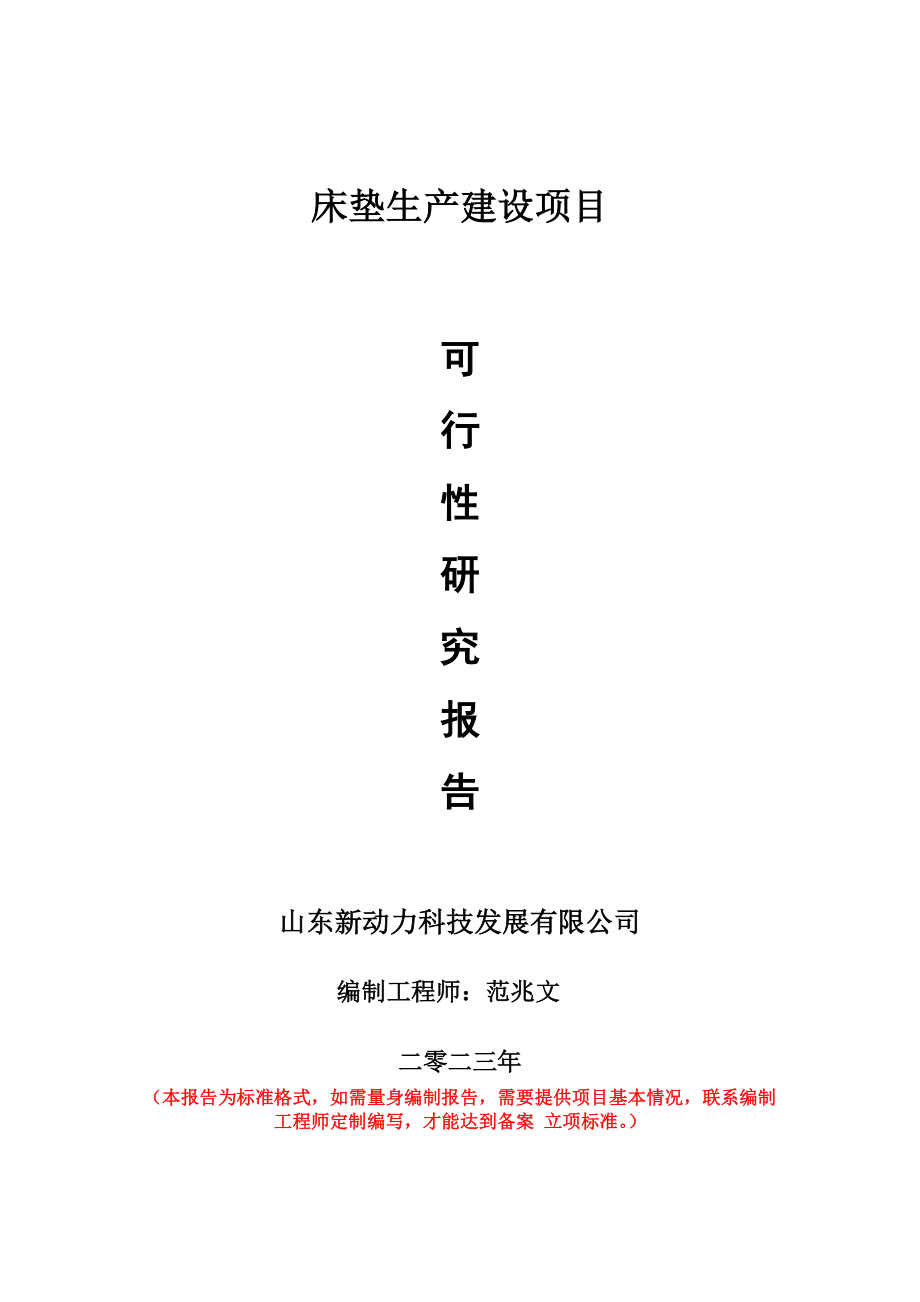 床垫生产建设项目

可

行

性

研

究

报

告

山东新动力科技发展有限公司

编制工程师：范兆文

二零二三年

（本报告为标准格式，如需量身编制报告，需要提供项目基本情况，联系编制工程师定制编写，才能达到备案 立项标准。）